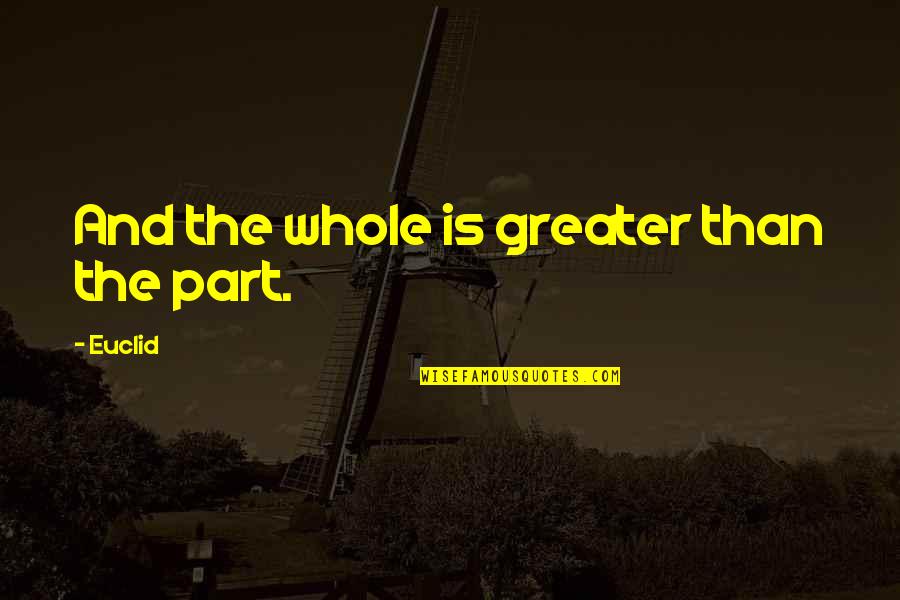 And the whole is greater than the part.

- Euclid

WISEFAMOUSQUOTES.COM